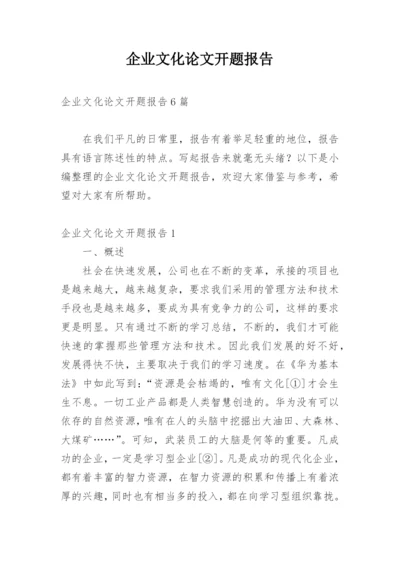 企业文化论文开题报告

企业文化论文开题报告6篇

在我们平凡的日常里，报告有着举足轻重的地位，报告具有语言陈述性的特点。写起报告来就毫无头绪？以下是小编整理的企业文化论文开题报告，欢迎大家借鉴与参考，希望对大家有所帮助。

企业文化论文开题报告1

一、概述

社会在快速发展，公司也在不断的变革，承接的项目也是越来越大，越来越复杂，要求我们采用的管理方法和技术手段也是越来越多，要成为具有竞争力的公司，这样的要求更是明显。只有通过不断的学习总结，不断的，我们才可能快速的掌握那些管理方法和技术。因此我们发展的好不好，发展得快不快，主要取决于我们的学习速度。在《华为基本法》中如此写到：“资源是会枯竭的，唯有文化[①]才会生生不息。一切工业产品都是人类智慧创造的。华为没有可以依存的自然资源，唯有在人的头脑中挖掘出大油田、大森林、大煤矿……”。可知，武装员工的大脑是何等的重要。凡成功的企业，一定是学习型企业[②]。凡是成功的现代化企业，都有着丰富的智力资源，在智力资源的积累和传播上有着浓厚的兴趣，同时也有相当多的投入，都在向学习型组织靠拢。